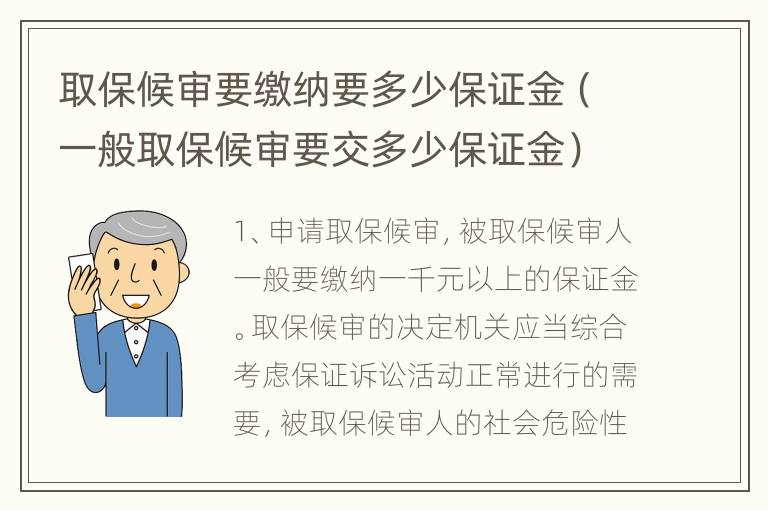 取保候审要缴纳要多少保证金（一般取保候审要交多少保证金）

1、申请取保候审，被取保候审人一般要缴纳一千元以上的保证金。取保候审的决定机关应当综合考虑保证诉讼活动正常进行的需要，被取保候审人的社会危险性